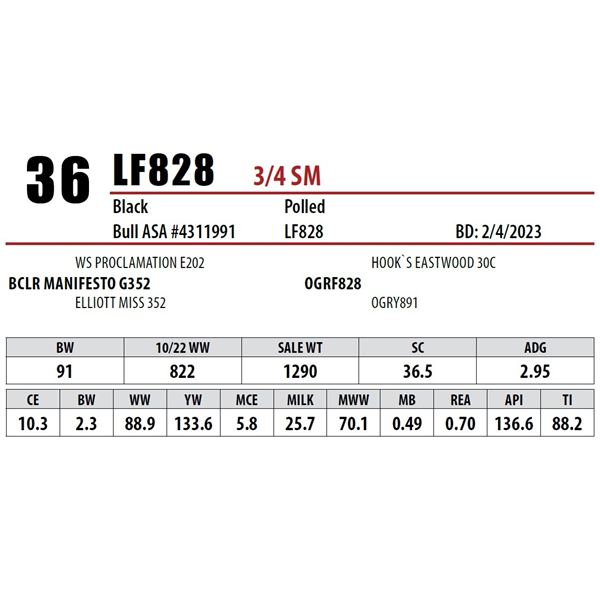 36 LF828 3/4 SM

Black Polled

Bull ASA #4311991 LF828 BD: 2/4/2023

WS PROCLAMATION E202
BCLR MANIFESTO G352
ELLIOTT MISS 352

HOOK`S EASTWOOD 30C
OGRF828
OGRY891

| BW | 10/22 WW | SALE WT | SC | ADG |
|---|---|---|---|---|
| 91 | 822 | 1290 | 36.5 | 2.95 |

| CE | BW | WW | YW | MCE | MILK | MWW | MB | REA | API | TI |
|---|---|---|---|---|---|---|---|---|---|---|
| 10.3 | 2.3 | 88.9 | 133.6 | 5.8 | 25.7 | 70.1 | 0.49 | 0.70 | 136.6 | 88.2 |